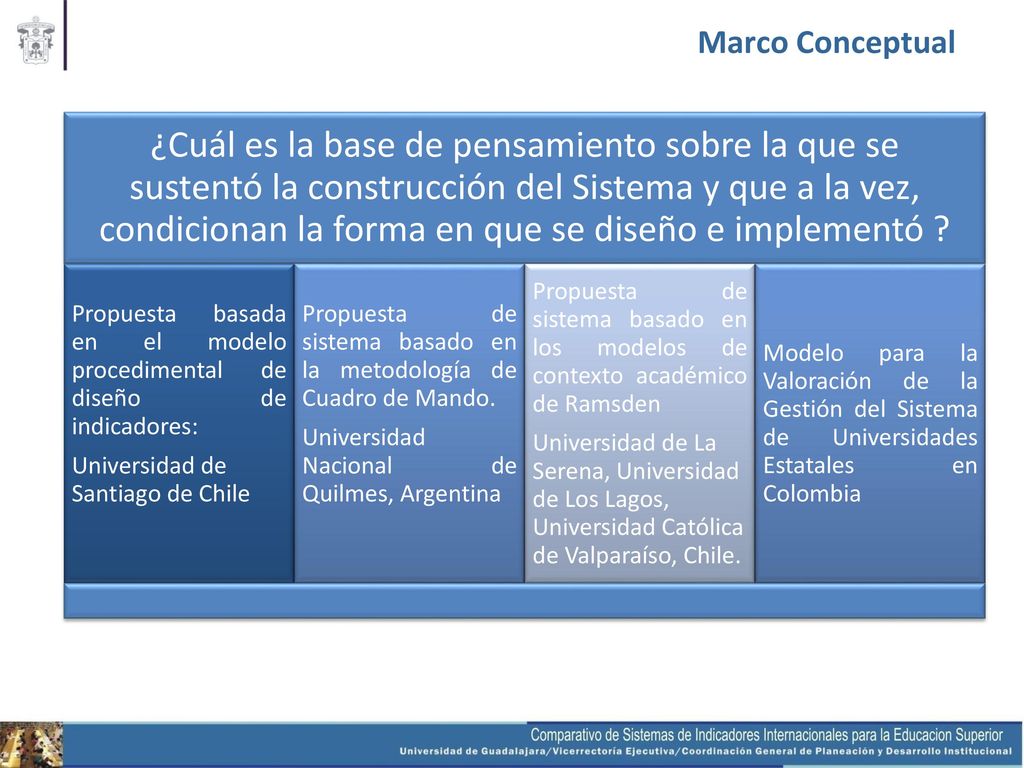 Marco Conceptual

¿Cuál es la base de pensamiento sobre la que se sustentó la construcción del Sistema y que a la vez, condicionan la forma en que se diseño e implementó ?

Propuesta basada en el modelo procedimental de diseño de indicadores:

Universidad de Santiago de Chile

Propuesta de sistema basado en la metodología de Cuadro de Mando.

Universidad Nacional de Quilmes, Argentina

Propuesta de sistema basado en los modelos de contexto académico de Ramsden

Universidad de La Serena, Universidad de Los Lagos, Universidad Católica de Valparaíso, Chile.

Modelo para la Valoración de la Gestión del Sistema de Universidades Estatales en Colombia

Comparativo de Sistemas de Indicadores Internacionales para la Educacion Superior

Universidad de Guadalajara/Vicerrectoría Ejecutiva/Coordinación General de Planeación y Desarrollo Institucional